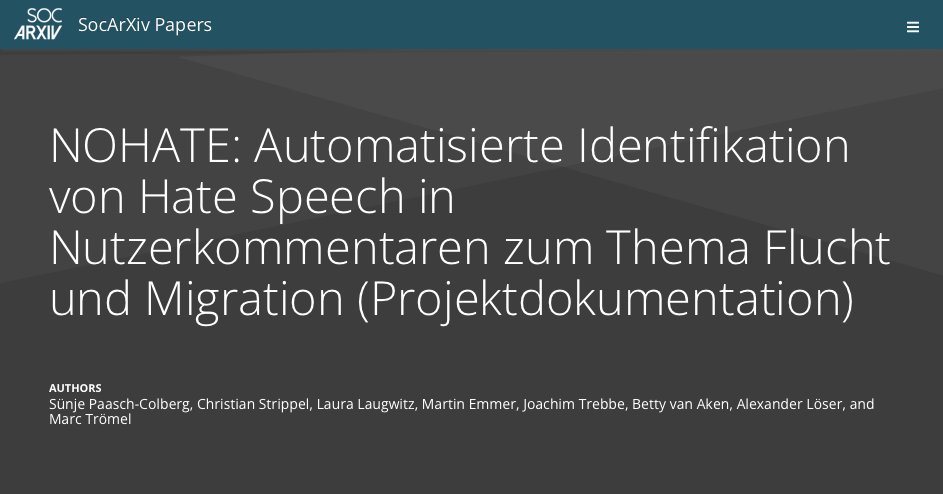 SOC ARXIV SocArXiv Papers

NOHATE: Automatisierte Identifikation von Hate Speech in Nutzerkommentaren zum Thema Flucht und Migration (Projektdokumentation)

AUTHORS
Sünje Paasch-Colberg, Christian Strippel, Laura Laugwitz, Martin Emmer, Joachim Trebbe, Betty van Aken, Alexander Löser, and Marc Trömel